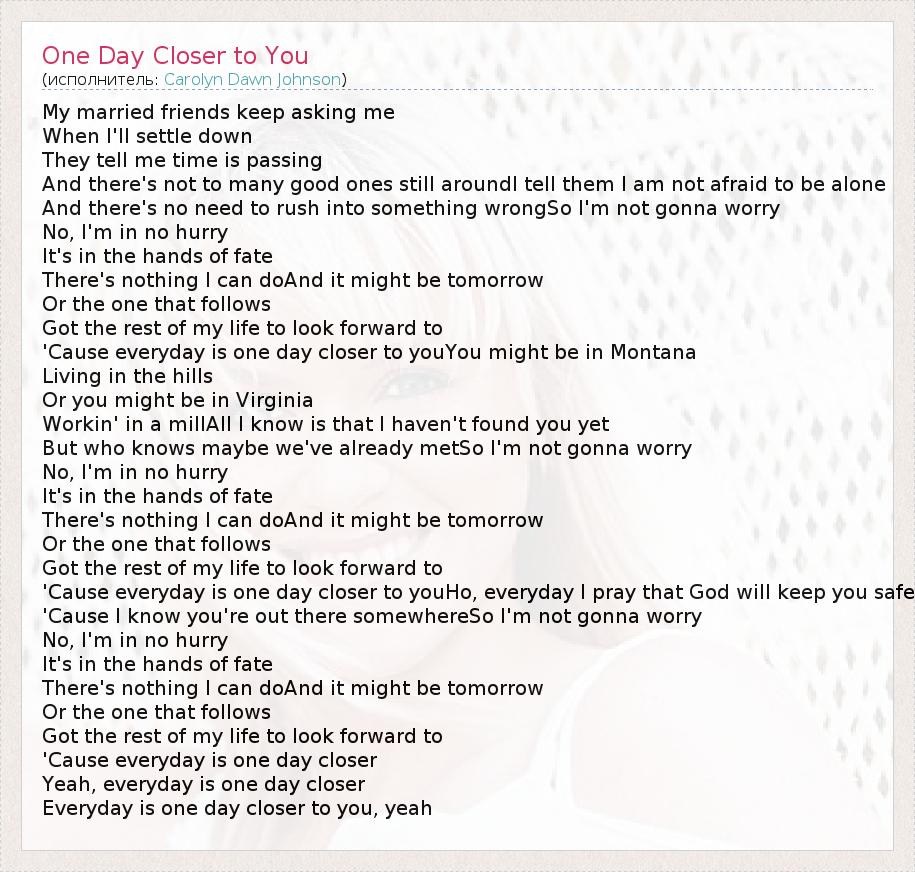 One Day Closer to You
(исполнитель: Carolyn Dawn Johnson)

My married friends keep asking me
When I'll settle down
They tell me time is passing
And there's not to many good ones still aroundI tell them I am not afraid to be alone
And there's no need to rush into something wrongSo I'm not gonna worry
No, I'm in no hurry
It's in the hands of fate
There's nothing I can doAnd it might be tomorrow
Or the one that follows
Got the rest of my life to look forward to
'Cause everyday is one day closer to youYou might be in Montana
Living in the hills
Or you might be in Virginia
Workin' in a millAll I know is that I haven't found you yet
But who knows maybe we've already metSo I'm not gonna worry
No, I'm in no hurry
It's in the hands of fate
There's nothing I can doAnd it might be tomorrow
Or the one that follows
Got the rest of my life to look forward to
'Cause everyday is one day closer to youHo, everyday I pray that God will keep you safe
'Cause I know you're out there somewhereSo I'm not gonna worry
No, I'm in no hurry
It's in the hands of fate
There's nothing I can doAnd it might be tomorrow
Or the one that follows
Got the rest of my life to look forward to
'Cause everyday is one day closer
Yeah, everyday is one day closer
Everyday is one day closer to you, yeah